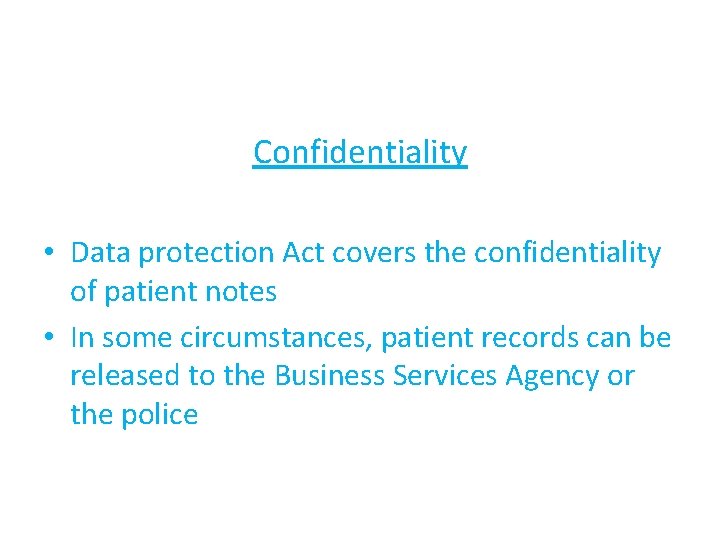 Confidentiality

• Data protection Act covers the confidentiality of patient notes
• In some circumstances, patient records can be released to the Business Services Agency or the police